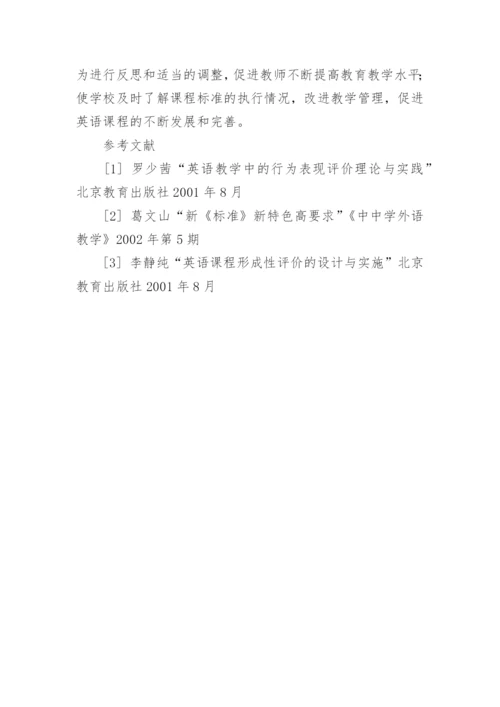 为进行反思和适当的调整，促进教师不断提高教育教学水平;使学校及时了解课程标准的执行情况，改进教学管理，促进英语课程的不断发展和完善。

参考文献

[1]罗少茜“英语教学中的行为表现评价理论与实践”北京教育出版社2001年8月

[2]葛文山“新《标准》新特色高要求”《中中学外语教学》2002年第5期

[3]李静纯“英语课程形成性评价的设计与实施”北京教育出版社2001年8月